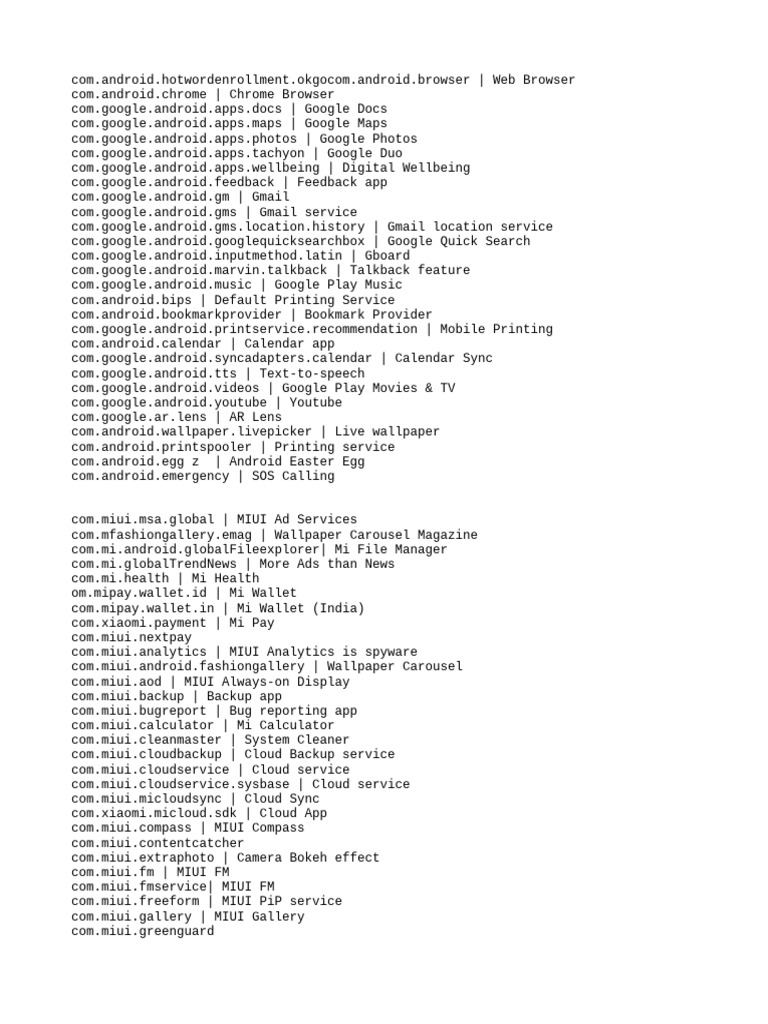 com.android.hotwordenrollment.okgocom.android.browser | Web Browser
com.android.chrome | Chrome Browser
com.google.android.apps.docs | Google Docs
com.google.android.apps.maps | Google Maps
com.google.android.apps.photos | Google Photos
com.google.android.apps.tachyon | Google Duo
com.google.android.apps.wellbeing | Digital Wellbeing
com.google.android.feedback | Feedback app
com.google.android.gm | Gmail
com.google.android.gms | Gmail service
com.google.android.gms.location.history | Gmail location service
com.google.android.googlequicksearchbox | Google Quick Search
com.google.android.inputmethod.latin | Gboard
com.google.android.marvin.talkback | Talkback feature
com.google.android.music | Google Play Music
com.android.bips | Default Printing Service
com.android.bookmarkprovider | Bookmark Provider
com.google.android.printservice.recommendation | Mobile Printing
com.android.calendar | Calendar app
com.google.android.syncadapters.calendar | Calendar Sync
com.google.android.tts | Text-to-speech
com.google.android.videos | Google Play Movies & TV
com.google.android.youtube | Youtube
com.google.ar.lens | AR Lens
com.android.wallpaper.livepicker | Live wallpaper
com.android.printspooler | Printing service
com.android.egg z | Android Easter Egg
com.android.emergency | SOS Calling

com.miui.msa.global | MIUI Ad Services
com.mfashiongallery.emag | Wallpaper Carousel Magazine
com.mi.android.globalFileexplorer| Mi File Manager
com.mi.globalTrendNews | More Ads than News
com.mi.health | Mi Health
om.mipay.wallet.id | Mi Wallet
com.mipay.wallet.in | Mi Wallet (India)
com.xiaomi.payment | Mi Pay
com.miui.nextpay
com.miui.analytics | MIUI Analytics is spyware
com.miui.android.fashiongallery | Wallpaper Carousel
com.miui.aod | MIUI Always-on Display
com.miui.backup | Backup app
com.miui.bugreport | Bug reporting app
com.miui.calculator | Mi Calculator
com.miui.cleanmaster | System Cleaner
com.miui.cloudbackup | Cloud Backup service
com.miui.cloudservice | Cloud service
com.miui.cloudservice.sysbase | Cloud service
com.miui.micloudsync | Cloud Sync
com.xiaomi.micloud.sdk | Cloud App
com.miui.compass | MIUI Compass
com.miui.contentcatcher
com.miui.extraphoto | Camera Bokeh effect
com.miui.fm | MIUI FM
com.miui.fmservice| MIUI FM
com.miui.freeform | MIUI PiP service
com.miui.gallery | MIUI Gallery
com.miui.greenguard